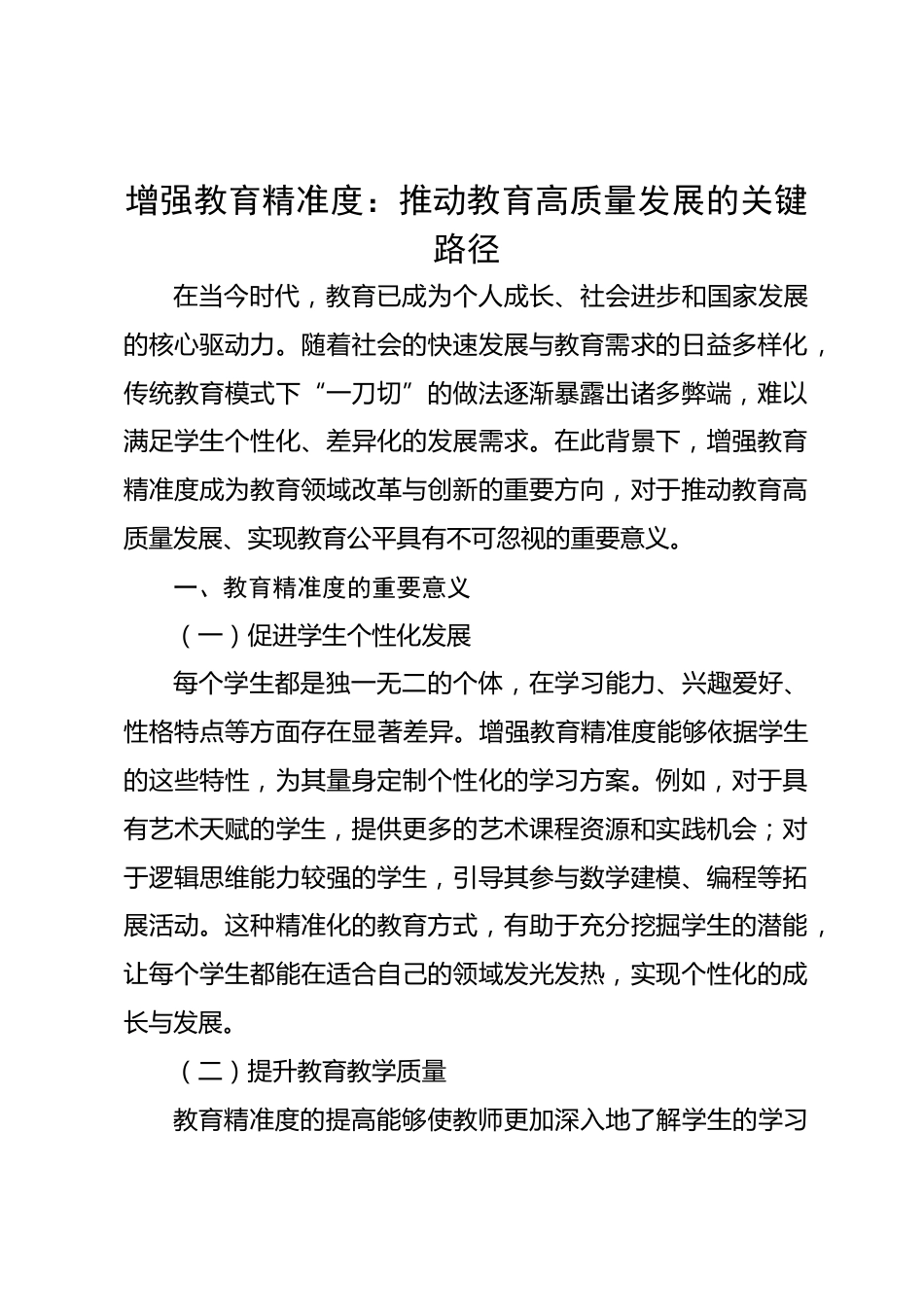 增强教育精准度：推动教育高质量发展的关键路径

在当今时代，教育已成为个人成长、社会进步和国家发展的核心驱动力。随着社会的快速发展与教育需求的日益多样化，传统教育模式下“一刀切”的做法逐渐暴露出诸多弊端，难以满足学生个性化、差异化的发展需求。在此背景下，增强教育精准度成为教育领域改革与创新的重要方向，对于推动教育高质量发展、实现教育公平具有不可忽视的重要意义。

一、教育精准度的重要意义

（一）促进学生个性化发展

每个学生都是独一无二的个体，在学习能力、兴趣爱好、性格特点等方面存在显著差异。增强教育精准度能够依据学生的这些特性，为其量身定制个性化的学习方案。例如，对于具有艺术天赋的学生，提供更多的艺术课程资源和实践机会；对于逻辑思维能力较强的学生，引导其参与数学建模、编程等拓展活动。这种精准化的教育方式，有助于充分挖掘学生的潜能，让每个学生都能在适合自己的领域发光发热，实现个性化的成长与发展。

（二）提升教育教学质量

教育精准度的提高能够使教师更加深入地了解学生的学习